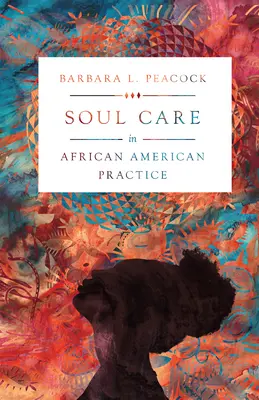 BARBARA L. PEACOCK

SOUL CARE

in

AFRICAN AMERICAN PRACTICE